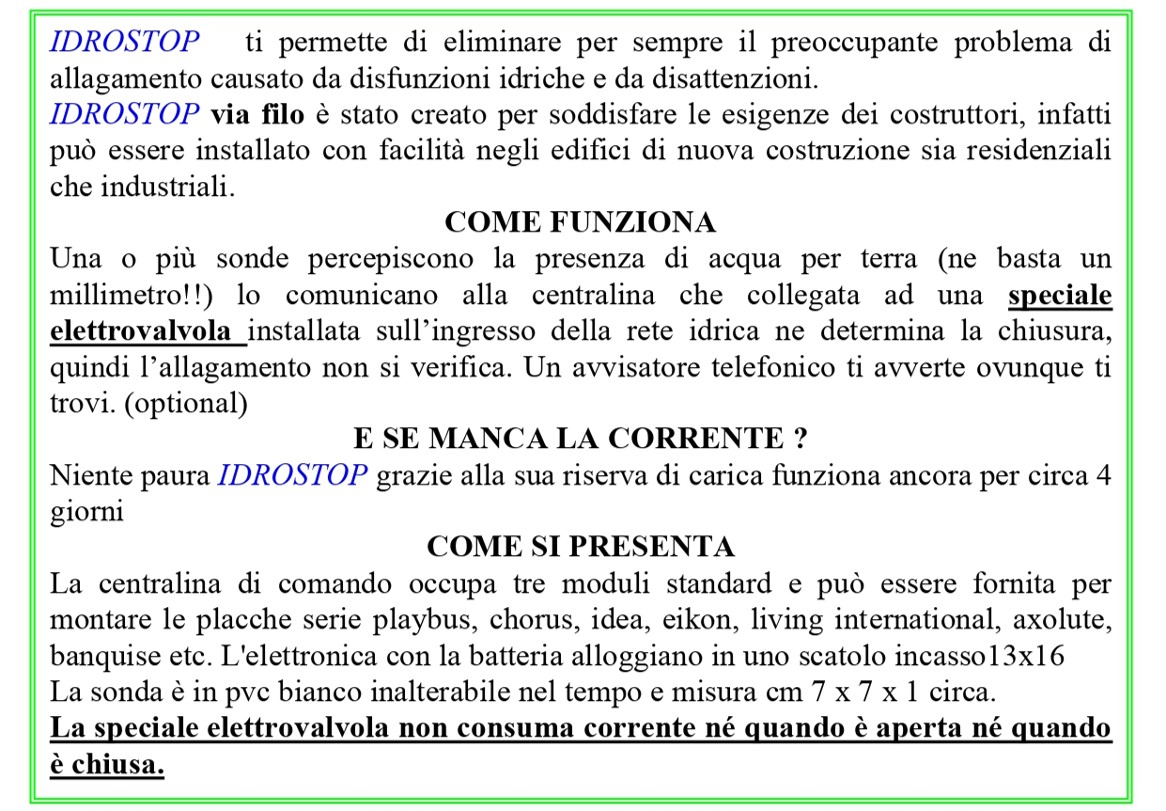 IDROSTOP ti permette di eliminare per sempre il preoccupante problema di allagamento causato da disfunzioni idriche e da disattenzioni.
IDROSTOP via filo è stato creato per soddisfare le esigenze dei costruttori, infatti può essere installato con facilità negli edifici di nuova costruzione sia residenziali che industriali.

COME FUNZIONA

Una o più sonde percepiscono la presenza di acqua per terra (ne basta un millimetro!!) lo comunicano alla centralina che collegata ad una speciale elettrovalvola installata sull'ingresso della rete idrica ne determina la chiusura, quindi l'allagamento non si verifica. Un avvisatore telefonico ti avverte ovunque ti trovi. (optional)

E SE MANCA LA CORRENTE ?

Niente paura IDROSTOP grazie alla sua riserva di carica funziona ancora per circa 4 giorni

COME SI PRESENTA

La centralina di comando occupa tre moduli standard e può essere fornita per montare le placche serie playbus, chorus, idea, eikon, living international, axolute, banquise etc. L'elettronica con la batteria alloggiano in uno scatolo incasso13x16
La sonda è in pvc bianco inalterabile nel tempo e misura cm 7 x 7 x 1 circa.
La speciale elettrovalvola non consuma corrente né quando è aperta né quando è chiusa.